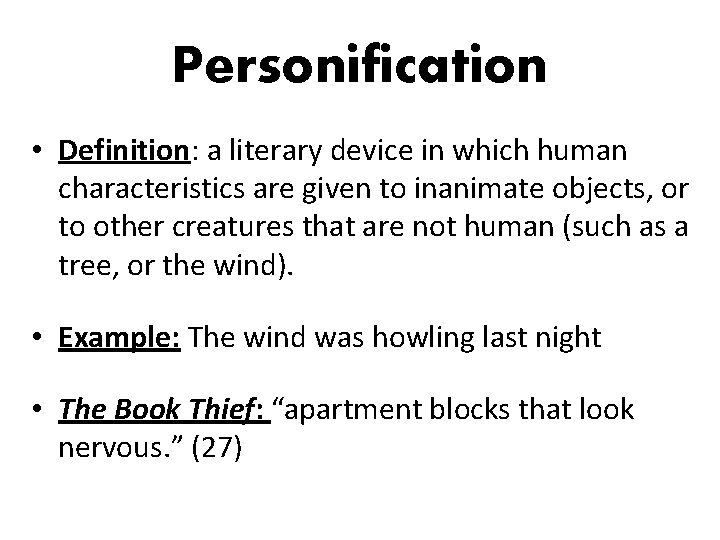 Personification

• Definition: a literary device in which human characteristics are given to inanimate objects, or to other creatures that are not human (such as a tree, or the wind).

• Example: The wind was howling last night

• The Book Thief: "apartment blocks that look nervous." (27)